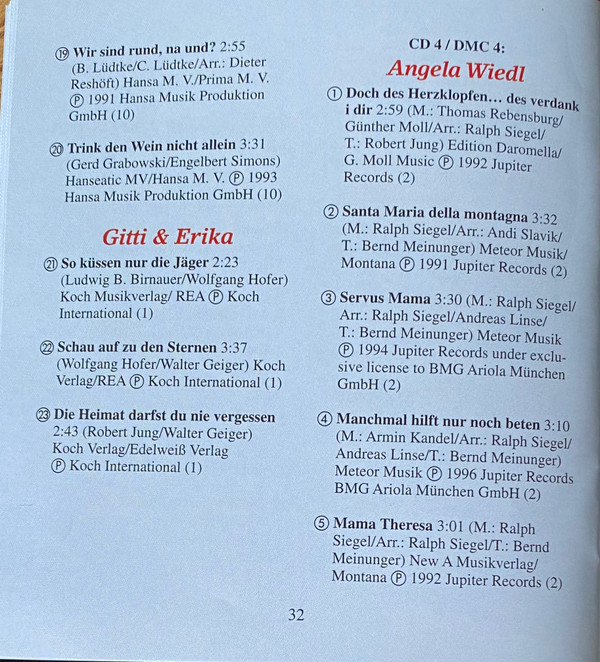 ⑲ **Wir sind rund, na und?** 2:55 (B. Lüdtke/C. Lüdtke/Arr.: Dieter Reshöft) Hansa M. V./Prima M. V. Ⓟ 1991 Hansa Musik Produktion GmbH (10)

⑳ **Trink den Wein nicht allein** 3:31 (Gerd Grabowski/Engelbert Simons) Hanseatic MV/Hansa M. V. Ⓟ 1993 Hansa Musik Produktion GmbH (10)

Gitti & Erika

㉑ **So küssen nur die Jäger** 2:23 (Ludwig B. Birnauer/Wolfgang Hofer) Koch Musikverlag/ REA Ⓟ Koch International (1)

㉒ **Schau auf zu den Sternen** 3:37 (Wolfgang Hofer/Walter Geiger) Koch Verlag/REA Ⓟ Koch International (1)

㉓ **Die Heimat darfst du nie vergessen** 2:43 (Robert Jung/Walter Geiger) Koch Verlag/Edelweiß Verlag Ⓟ Koch International (1)

CD 4 / DMC 4:

Angela Wiedl

① **Doch des Herzklopfen… des verdank i dir** 2:59 (M.: Thomas Rebensburg/ Günther Moll/Arr.: Ralph Siegel/ T.: Robert Jung) Edition Daromella/ G. Moll Music Ⓟ 1992 Jupiter Records (2)

② **Santa Maria della montagna** 3:32 (M.: Ralph Siegel/Arr.: Andi Slavik/ T.: Bernd Meinunger) Meteor Musik/ Montana Ⓟ 1991 Jupiter Records (2)

③ **Servus Mama** 3:30 (M.: Ralph Siegel/ Arr.: Ralph Siegel/Andreas Linse/ T.: Bernd Meinunger) Meteor Musik Ⓟ 1994 Jupiter Records under exclusive license to BMG Ariola München GmbH (2)

④ **Manchmal hilft nur noch beten** 3:10 (M.: Armin Kandel/Arr.: Ralph Siegel/ Andreas Linse/T.: Bernd Meinunger) Meteor Musik Ⓟ 1996 Jupiter Records BMG Ariola München GmbH (2)

⑤ **Mama Theresa** 3:01 (M.: Ralph Siegel/Arr.: Ralph Siegel/T.: Bernd Meinunger) New A Musikverlag/ Montana Ⓟ 1992 Jupiter Records (2)

32